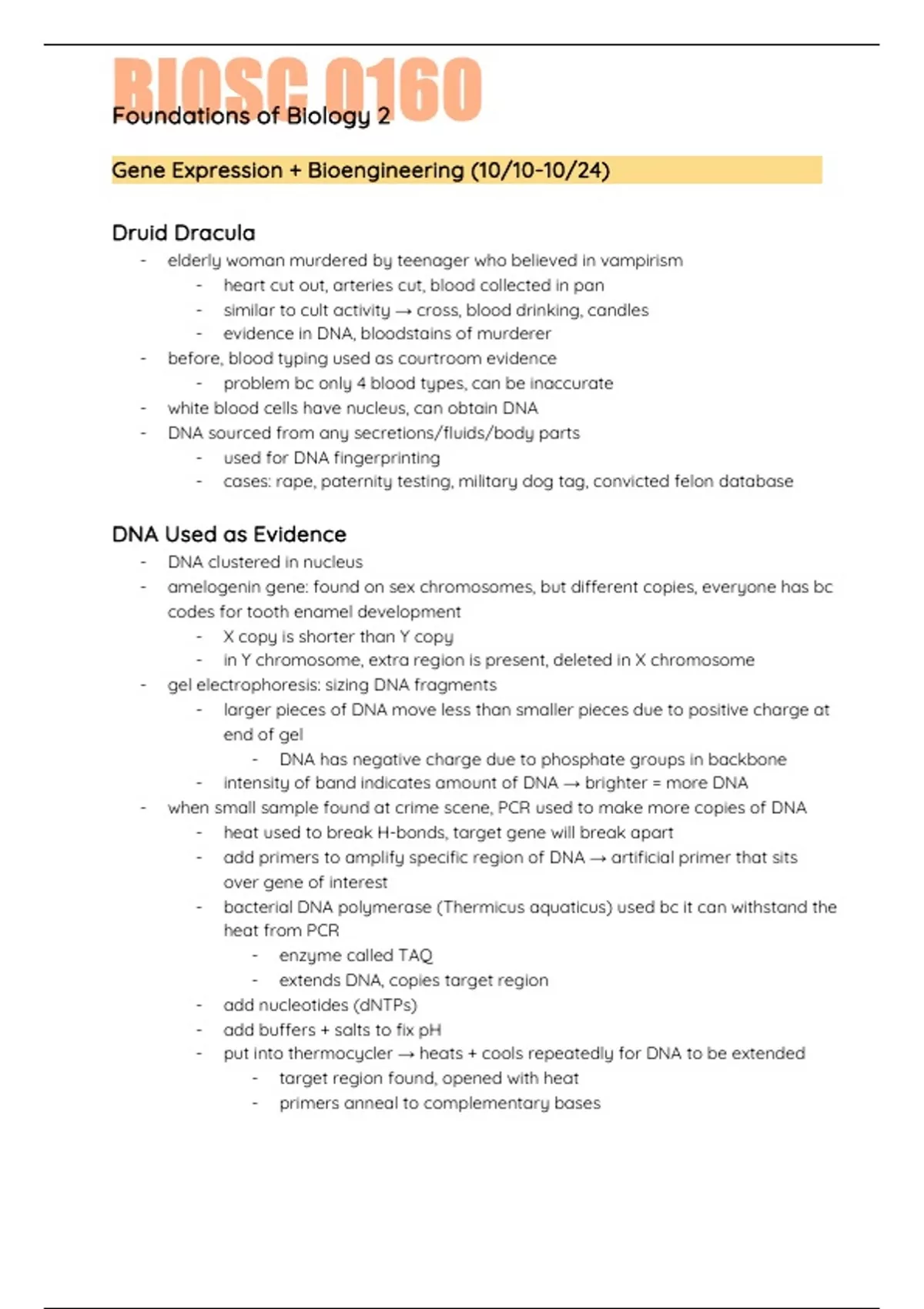 BIOSC 0160
Foundations of Biology 2

Gene Expression + Bioengineering (10/10-10/24)

Druid Dracula
- elderly woman murdered by teenager who believed in vampirism
- heart cut out, arteries cut, blood collected in pan
- similar to cult activity → cross, blood drinking, candles
- evidence in DNA, bloodstains of murderer
- before, blood typing used as courtroom evidence
- problem bc only 4 blood types, can be inaccurate
- white blood cells have nucleus, can obtain DNA
- DNA sourced from any secretions/fluids/body parts
- used for DNA fingerprinting
- cases: rape, paternity testing, military dog tag, convicted felon database

DNA Used as Evidence
- DNA clustered in nucleus
- amelogenin gene: found on sex chromosomes, but different copies, everyone has bc codes for tooth enamel development
- X copy is shorter than Y copy
- in Y chromosome, extra region is present, deleted in X chromosome
- gel electrophoresis: sizing DNA fragments
- larger pieces of DNA move less than smaller pieces due to positive charge at end of gel
- DNA has negative charge due to phosphate groups in backbone
- intensity of band indicates amount of DNA → brighter = more DNA
- when small sample found at crime scene, PCR used to make more copies of DNA
- heat used to break H-bonds, target gene will break apart
- add primers to amplify specific region of DNA → artificial primer that sits over gene of interest
- bacterial DNA polymerase (Thermicus aquaticus) used bc it can withstand the heat from PCR
- enzyme called TAQ
- extends DNA, copies target region
- add nucleotides (dNTPs)
- add buffers + salts to fix pH
- put into thermocycler → heats + cools repeatedly for DNA to be extended
- target region found, opened with heat
- primers anneal to complementary bases